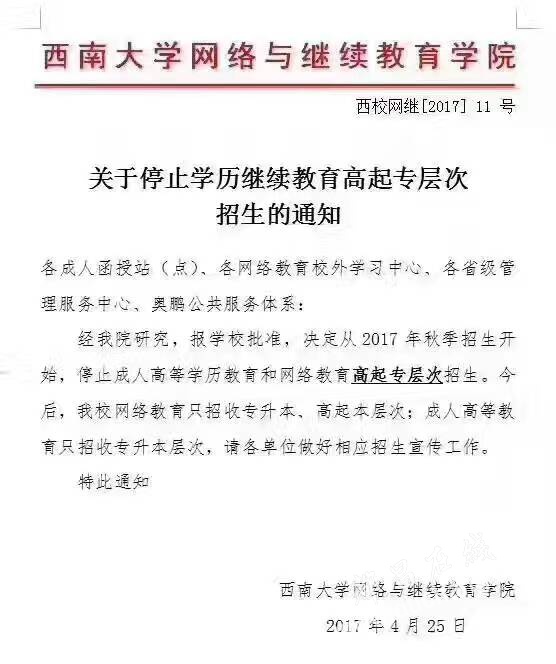 西南大学网络与继续教育学院

西校网继[2017] 11 号

关于停止学历继续教育高起专层次招生的通知

各成人函授站（点）、各网络教育校外学习中心、各省级管理服务中心、奥鹏公共服务体系：

经我院研究，报学校批准，决定从 2017 年秋季招生开始，停止成人高等学历教育和网络教育高起专层次招生。今后，我校网络教育只招收专升本、高起本层次；成人高等教育只招收专升本层次，请各单位做好相应招生宣传工作。

特此通知

西南大学网络与继续教育学院

2017 年 4 月 25 日